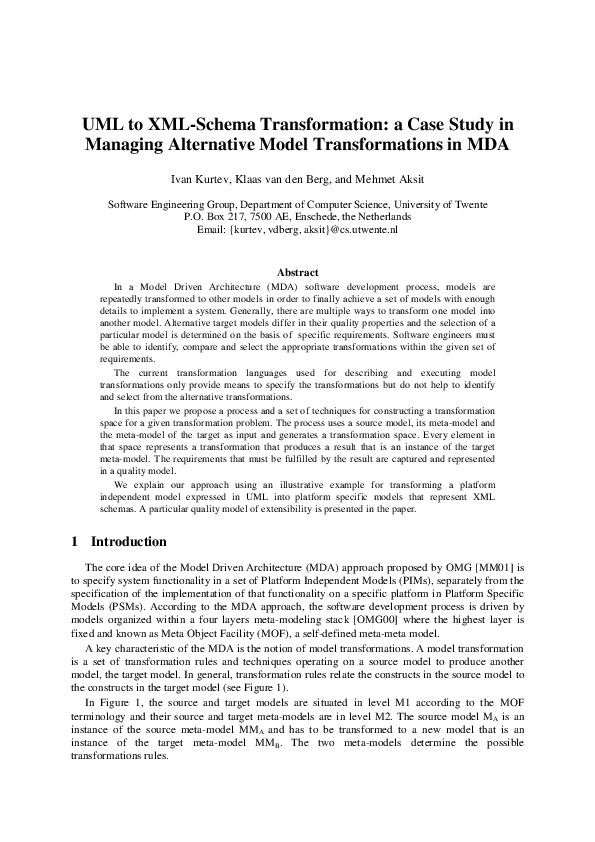 UML to XML-Schema Transformation: a Case Study in Managing Alternative Model Transformations in MDA

Ivan Kurtev, Klaas van den Berg, and Mehmet Aksit

Software Engineering Group, Department of Computer Science, University of Twente
P.O. Box 217, 7500 AE, Enschede, the Netherlands
Email: {kurtev, vdberg, aksit}@cs.utwente.nl

Abstract

In a Model Driven Architecture (MDA) software development process, models are repeatedly transformed to other models in order to finally achieve a set of models with enough details to implement a system. Generally, there are multiple ways to transform one model into another model. Alternative target models differ in their quality properties and the selection of a particular model is determined on the basis of specific requirements. Software engineers must be able to identify, compare and select the appropriate transformations within the given set of requirements.

The current transformation languages used for describing and executing model transformations only provide means to specify the transformations but do not help to identify and select from the alternative transformations.

In this paper we propose a process and a set of techniques for constructing a transformation space for a given transformation problem. The process uses a source model, its meta-model and the meta-model of the target as input and generates a transformation space. Every element in that space represents a transformation that produces a result that is an instance of the target meta-model. The requirements that must be fulfilled by the result are captured and represented in a quality model.

We explain our approach using an illustrative example for transforming a platform independent model expressed in UML into platform specific models that represent XML schemas. A particular quality model of extensibility is presented in the paper.

1 Introduction

The core idea of the Model Driven Architecture (MDA) approach proposed by OMG [MM01] is to specify system functionality in a set of Platform Independent Models (PIMs), separately from the specification of the implementation of that functionality on a specific platform in Platform Specific Models (PSMs). According to the MDA approach, the software development process is driven by models organized within a four layers meta-modeling stack [OMG00] where the highest layer is fixed and known as Meta Object Facility (MOF), a self-defined meta-meta model.

A key characteristic of the MDA is the notion of model transformations. A model transformation is a set of transformation rules and techniques operating on a source model to produce another model, the target model. In general, transformation rules relate the constructs in the source model to the constructs in the target model (see Figure 1).

In Figure 1, the source and target models are situated in level M1 according to the MOF terminology and their source and target meta-models are in level M2. The source model $M_A$ is an instance of the source meta-model $MM_A$ and has to be transformed to a new model that is an instance of the target meta-model $MM_B$. The two meta-models determine the possible transformations rules.